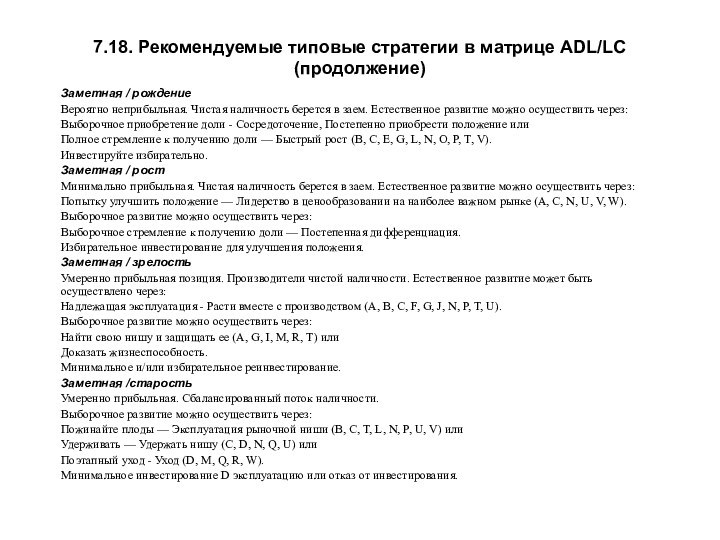 7.18. Рекомендуемые типовые стратегии в матрице ADL/LC (продолжение)

Заметная / рождение
Вероятно неприбыльная. Чистая наличность берется в заем. Естественное развитие можно осуществить через:
Выборочное приобретение доли - Сосредоточение, Постепенно приобрести положение или
Полное стремление к получению доли — Быстрый рост (B, C, E, G, L, N, O, P, T, V).
Инвестируйте избирательно.
Заметная / рост
Минимально прибыльная. Чистая наличность берется в заем. Естественное развитие можно осуществить через:
Попытку улучшить положение — Лидерство в ценообразовании на наиболее важном рынке (A, C, N, U, V, W).
Выборочное развитие можно осуществить через:
Выборочное стремление к получению доли — Постепенная дифференциация.
Избирательное инвестирование для улучшения положения.
Заметная / зрелость
Умеренно прибыльная позиция. Производители чистой наличности. Естественное развитие может быть осуществлено через:
Надлежащая эксплуатация - Расти вместе с производством (A, B, C, F, G, J, N, P, T, U).
Выборочное развитие можно осуществить через:
Найти свою нишу и защищать ее (A, G, I, M, R, T) или
Доказать жизнеспособность.
Минимальное и/или избирательное реинвестирование.
Заметная /старость
Умеренно прибыльная. Сбалансированный поток наличности.
Выборочное развитие можно осуществить через:
Пожинайте плоды — Эксплуатация рыночной ниши (B, C, T, L, N, P, U, V) или
Удерживать — Удержать нишу (C, D, N, Q, U) или
Поэтапный уход - Уход (D, M, Q, R, W).
Минимальное инвестирование D эксплуатацию или отказ от инвестирования.